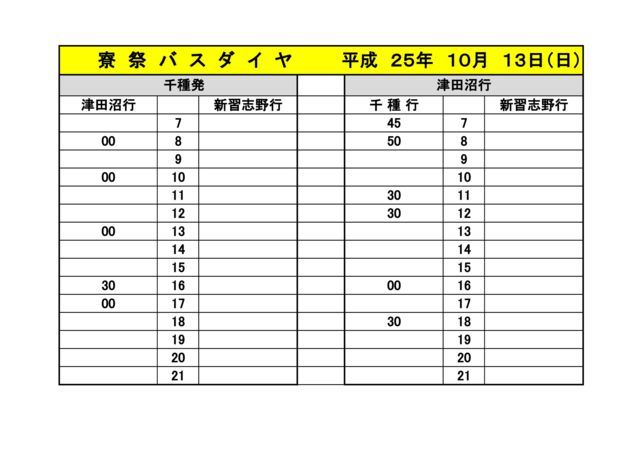 寮 祭 バ ス ダ イ ヤ　　平成 25年 10月 13日(日)

千種発

| 津田沼行 | | 新習志野行 |
|---|---|---|
| | 7 | |
| 00 | 8 | |
| | 9 | |
| 00 | 10 | |
| | 11 | |
| | 12 | |
| 00 | 13 | |
| | 14 | |
| | 15 | |
| 30 | 16 | |
| 00 | 17 | |
| | 18 | |
| | 19 | |
| | 20 | |
| | 21 | |

津田沼行

| 千 種 行 | | 新習志野行 |
|---|---|---|
| 45 | 7 | |
| 50 | 8 | |
| | 9 | |
| | 10 | |
| 30 | 11 | |
| 30 | 12 | |
| | 13 | |
| | 14 | |
| | 15 | |
| 00 | 16 | |
| | 17 | |
| 30 | 18 | |
| | 19 | |
| | 20 | |
| | 21 | |